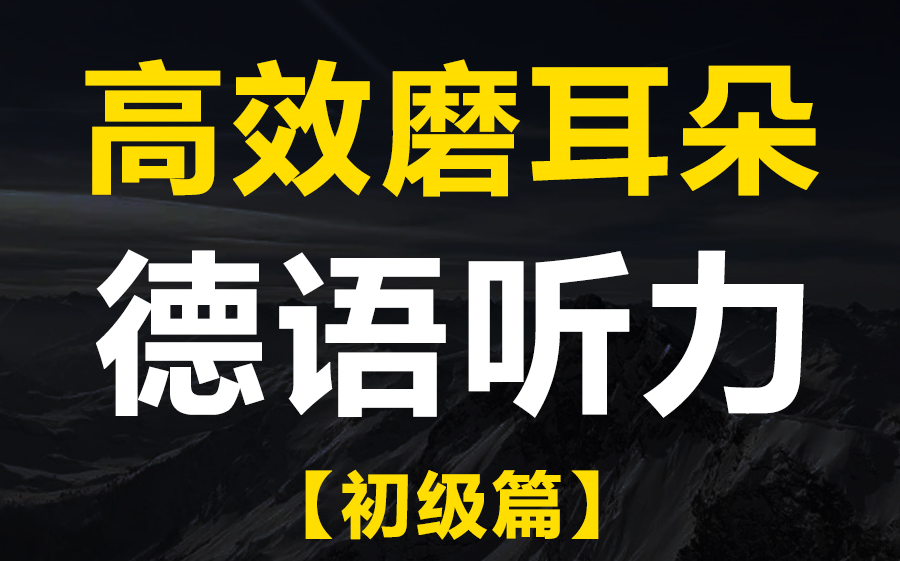 高效磨耳朵

德语听力

【初级篇】